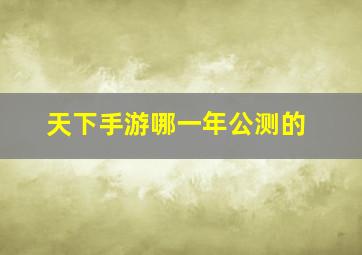 天下手游哪一年公测的